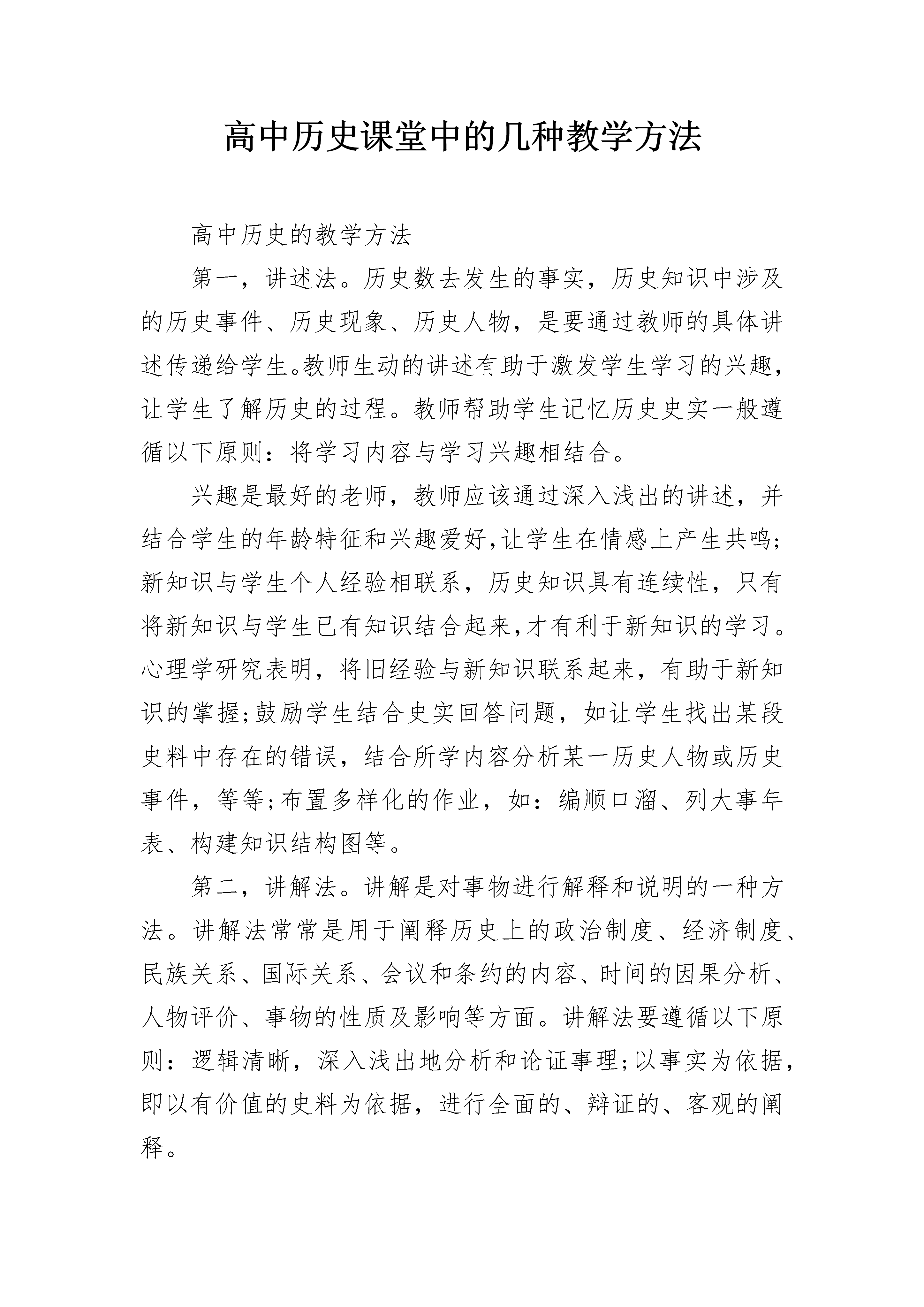 高中历史课堂中的几种教学方法

高中历史的教学方法

第一，讲述法。历史数去发生的事实，历史知识中涉及的历史事件、历史现象、历史人物，是要通过教师的具体讲述传递给学生。教师生动的讲述有助于激发学生学习的兴趣，让学生了解历史的过程。教师帮助学生记忆历史史实一般遵循以下原则：将学习内容与学习兴趣相结合。

兴趣是最好的老师，教师应该通过深入浅出的讲述，并结合学生的年龄特征和兴趣爱好,让学生在情感上产生共鸣;新知识与学生个人经验相联系，历史知识具有连续性，只有将新知识与学生已有知识结合起来,才有利于新知识的学习。心理学研究表明，将旧经验与新知识联系起来，有助于新知识的掌握;鼓励学生结合史实回答问题，如让学生找出某段史料中存在的错误，结合所学内容分析某一历史人物或历史事件，等等;布置多样化的作业，如：编顺口溜、列大事年表、构建知识结构图等。

第二，讲解法。讲解是对事物进行解释和说明的一种方法。讲解法常常是用于阐释历史上的政治制度、经济制度、民族关系、国际关系、会议和条约的内容、时间的因果分析、人物评价、事物的性质及影响等方面。讲解法要遵循以下原则：逻辑清晰，深入浅出地分析和论证事理;以事实为依据，即以有价值的史料为依据，进行全面的、辩证的、客观的阐释。